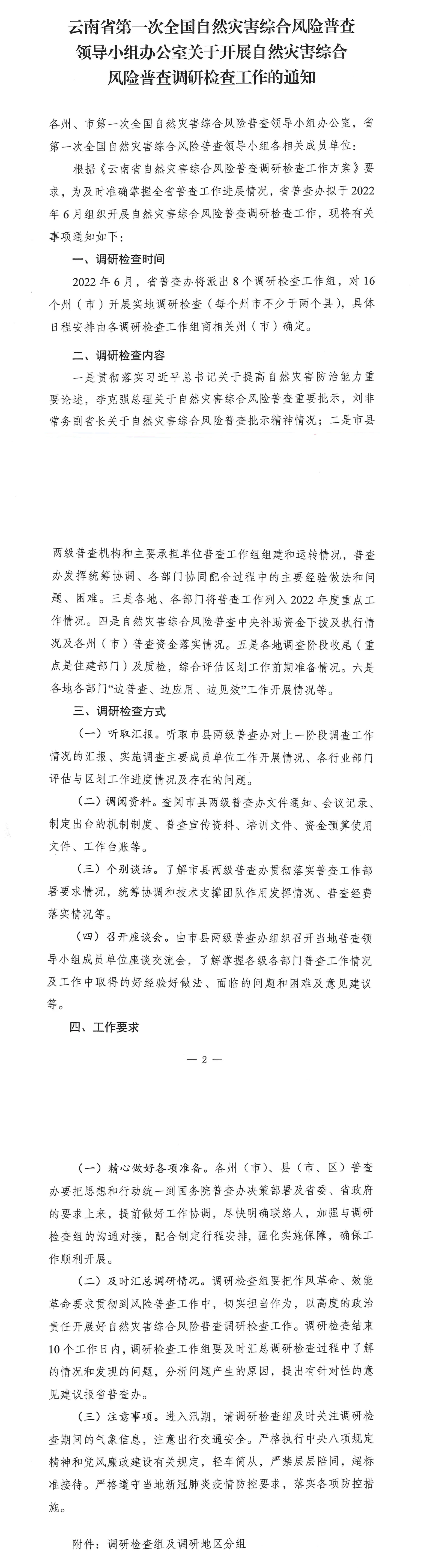 云南省第一次全国自然灾害综合风险普查领导小组办公室关于开展自然灾害综合风险普查调研检查工作的通知

各州、市第一次全国自然灾害综合风险普查领导小组办公室，省第一次全国自然灾害综合风险普查领导小组各相关成员单位：

根据《云南省自然灾害综合风险普查调研检查工作方案》要求，为及时准确掌握全省普查工作进展情况，省普查办拟于2022年6月组织开展自然灾害综合风险普查调研检查工作，现将有关事项通知如下：

一、调研检查时间

2022年6月，省普查办将派出8个调研检查工作组，对16个州（市）开展实地调研检查（每个州市不少于两个县），具体日程安排由各调研检查工作组商相关州（市）确定。

二、调研检查内容

一是贯彻落实习近平总书记关于提高自然灾害防治能力重要论述，李克强总理关于自然灾害综合风险普查重要批示，刘非常务副省长关于自然灾害综合风险普查批示精神情况；二是市县两级普查机构和主要承担单位普查工作组组建和运转情况，普查办发挥统筹协调、各部门协同配合过程中的主要经验做法和问题、困难。三是各地、各部门将普查工作列入2022年度重点工作情况。四是自然灾害综合风险普查中央补助资金下拨及执行情况及各州（市）普查资金落实情况。五是各地调查阶段收尾（重点是住建部门）及质检，综合评估区划工作前期准备情况。六是各地各部门“边普查、边应用、边见效”工作开展情况等。

三、调研检查方式

（一）听取汇报。听取市县两级普查办对上一阶段调查工作情况的汇报、实施调查主要成员单位工作开展情况、各行业部门评估与区划工作进度情况及存在的问题。

（二）调阅资料。查阅市县两级普查办文件通知、会议记录、制定出台的机制制度、普查宣传资料、培训文件、资金预算使用文件、工作台账等。

（三）个别谈话。了解市县两级普查办贯彻落实普查工作部署要求情况，统筹协调和技术支撑团队作用发挥情况、普查经费落实情况等。

（四）召开座谈会。由市县两级普查办组织召开当地普查领导小组成员单位座谈交流会，了解掌握各级各部门普查工作情况及工作中取得的好经验好做法、面临的问题和困难及意见建议等。

四、工作要求

— 2 —

（一）精心做好各项准备。各州（市）、县（市、区）普查办要把思想和行动统一到国务院普查办决策部署及省委、省政府的要求上来，提前做好工作协调，尽快明确联络人，加强与调研检查组的沟通对接，配合制定行程安排，强化实施保障，确保工作顺利开展。

（二）及时汇总调研情况。调研检查组要把作风革命、效能革命要求贯彻到风险普查工作中，切实担当作为，以高度的政治责任开展好自然灾害综合风险普查调研检查工作。调研检查结束10个工作日内，调研检查工作组要及时汇总调研检查过程中了解的情况和发现的问题，分析问题产生的原因，提出有针对性的意见建议报省普查办。

（三）注意事项。进入汛期，请调研检查组及时关注调研检查期间的气象信息，注意出行交通安全。严格执行中央八项规定精神和党风廉政建设有关规定，轻车简从，严禁层层陪同，超标准接待。严格遵守当地新冠肺炎疫情防控要求，落实各项防控措施。

附件：调研检查组及调研地区分组